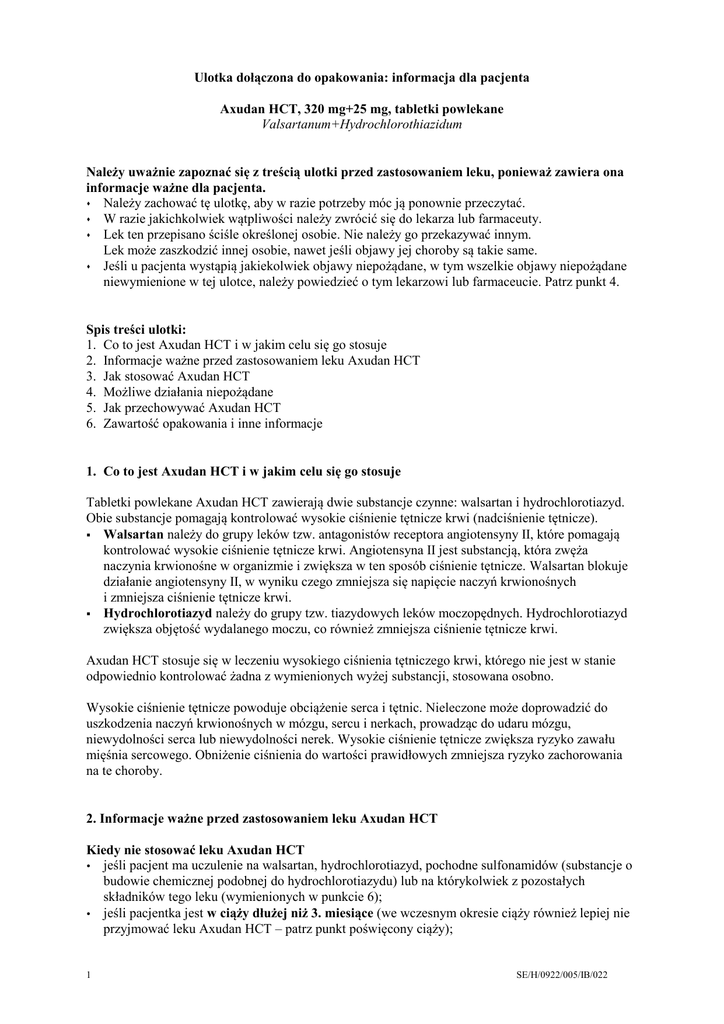 Ulotka dołączona do opakowania: informacja dla pacjenta

Axudan HCT, 320 mg+25 mg, tabletki powlekane
Valsartanum+Hydrochlorothiazidum

Należy uważnie zapoznać się z treścią ulotki przed zastosowaniem leku, ponieważ zawiera ona informacje ważne dla pacjenta.
• Należy zachować tę ulotkę, aby w razie potrzeby móc ją ponownie przeczytać.
• W razie jakichkolwiek wątpliwości należy zwrócić się do lekarza lub farmaceuty.
• Lek ten przepisano ściśle określonej osobie. Nie należy go przekazywać innym. Lek może zaszkodzić innej osobie, nawet jeśli objawy jej choroby są takie same.
• Jeśli u pacjenta wystąpią jakiekolwiek objawy niepożądane, w tym wszelkie objawy niepożądane niewymienione w tej ulotce, należy powiedzieć o tym lekarzowi lub farmaceucie. Patrz punkt 4.

Spis treści ulotki:
1. Co to jest Axudan HCT i w jakim celu się go stosuje
2. Informacje ważne przed zastosowaniem leku Axudan HCT
3. Jak stosować Axudan HCT
4. Możliwe działania niepożądane
5. Jak przechowywać Axudan HCT
6. Zawartość opakowania i inne informacje

1. Co to jest Axudan HCT i w jakim celu się go stosuje

Tabletki powlekane Axudan HCT zawierają dwie substancje czynne: walsartan i hydrochlorotiazyd. Obie substancje pomagają kontrolować wysokie ciśnienie tętnicze krwi (nadciśnienie tętnicze).
▪ Walsartan należy do grupy leków tzw. antagonistów receptora angiotensyny II, które pomagają kontrolować wysokie ciśnienie tętnicze krwi. Angiotensyna II jest substancją, która zwęża naczynia krwionośne w organizmie i zwiększa w ten sposób ciśnienie tętnicze. Walsartan blokuje działanie angiotensyny II, w wyniku czego zmniejsza się napięcie naczyń krwionośnych i zmniejsza ciśnienie tętnicze krwi.
▪ Hydrochlorotiazyd należy do grupy tzw. tiazydowych leków moczopędnych. Hydrochlorotiazyd zwiększa objętość wydalanego moczu, co również zmniejsza ciśnienie tętnicze krwi.

Axudan HCT stosuje się w leczeniu wysokiego ciśnienia tętniczego krwi, którego nie jest w stanie odpowiednio kontrolować żadna z wymienionych wyżej substancji, stosowana osobno.

Wysokie ciśnienie tętnicze powoduje obciążenie serca i tętnic. Nieleczone może doprowadzić do uszkodzenia naczyń krwionośnych w mózgu, sercu i nerkach, prowadząc do udaru mózgu, niewydolności serca lub niewydolności nerek. Wysokie ciśnienie tętnicze zwiększa ryzyko zawału mięśnia sercowego. Obniżenie ciśnienia do wartości prawidłowych zmniejsza ryzyko zachorowania na te choroby.

2. Informacje ważne przed zastosowaniem leku Axudan HCT

Kiedy nie stosować leku Axudan HCT
• jeśli pacjent ma uczulenie na walsartan, hydrochlorotiazyd, pochodne sulfonamidów (substancje o budowie chemicznej podobnej do hydrochlorotiazydu) lub na którykolwiek z pozostałych składników tego leku (wymienionych w punkcie 6);
• jeśli pacjentka jest w ciąży dłużej niż 3. miesiące (we wczesnym okresie ciąży również lepiej nie przyjmować leku Axudan HCT – patrz punkt poświęcony ciąży);

1 SE/H/0922/005/IB/022